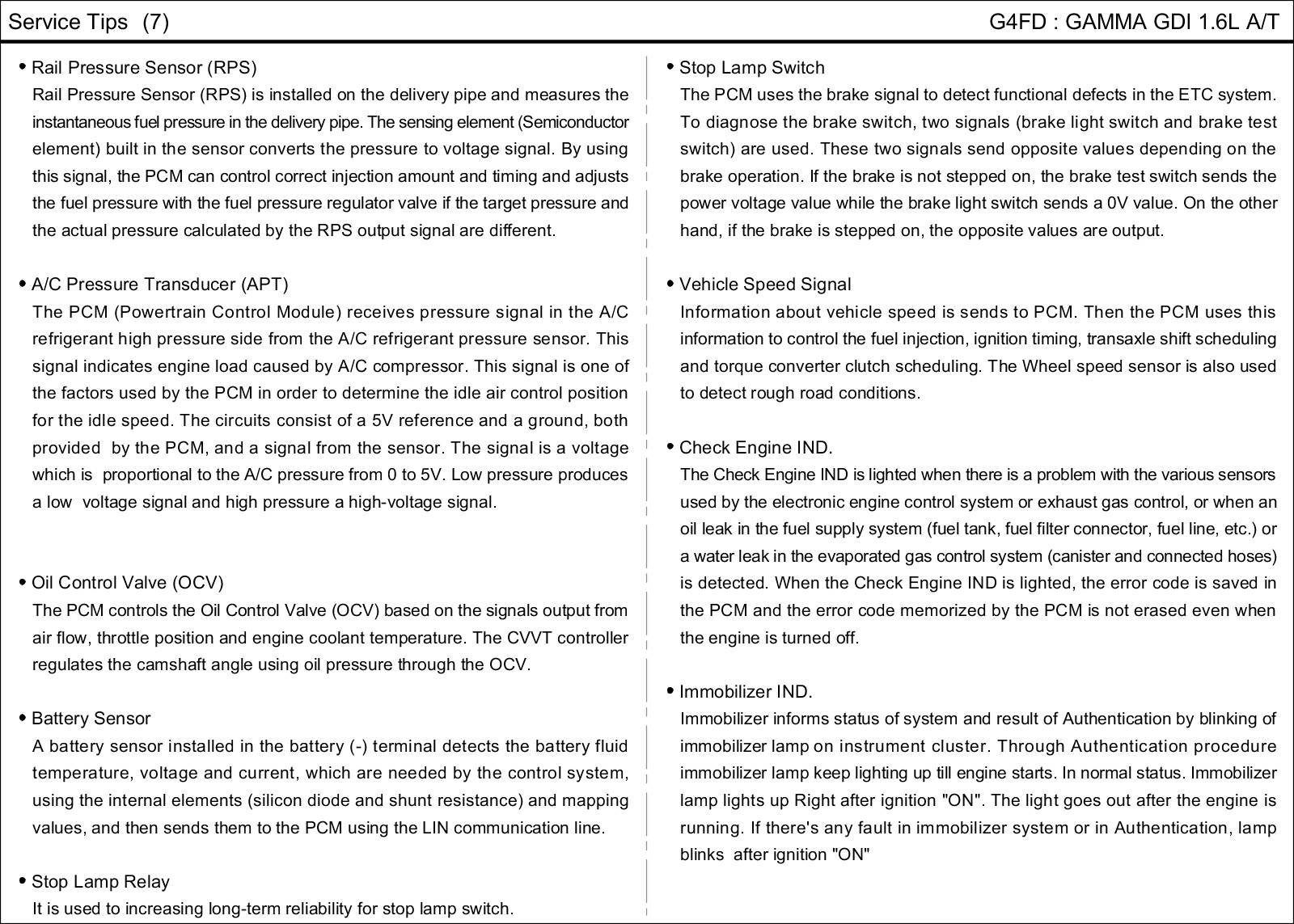 Service Tips (7)

G4FD : GAMMA GDI 1.6L A/T

• Rail Pressure Sensor (RPS)
Rail Pressure Sensor (RPS) is installed on the delivery pipe and measures the instantaneous fuel pressure in the delivery pipe. The sensing element (Semiconductor element) built in the sensor converts the pressure to voltage signal. By using this signal, the PCM can control correct injection amount and timing and adjusts the fuel pressure with the fuel pressure regulator valve if the target pressure and the actual pressure calculated by the RPS output signal are different.

• A/C Pressure Transducer (APT)
The PCM (Powertrain Control Module) receives pressure signal in the A/C refrigerant high pressure side from the A/C refrigerant pressure sensor. This signal indicates engine load caused by A/C compressor. This signal is one of the factors used by the PCM in order to determine the idle air control position for the idle speed. The circuits consist of a 5V reference and a ground, both provided by the PCM, and a signal from the sensor. The signal is a voltage which is proportional to the A/C pressure from 0 to 5V. Low pressure produces a low voltage signal and high pressure a high-voltage signal.

• Oil Control Valve (OCV)
The PCM controls the Oil Control Valve (OCV) based on the signals output from air flow, throttle position and engine coolant temperature. The CVVT controller regulates the camshaft angle using oil pressure through the OCV.

• Battery Sensor
A battery sensor installed in the battery (-) terminal detects the battery fluid temperature, voltage and current, which are needed by the control system, using the internal elements (silicon diode and shunt resistance) and mapping values, and then sends them to the PCM using the LIN communication line.

• Stop Lamp Relay
It is used to increasing long-term reliability for stop lamp switch.

• Stop Lamp Switch
The PCM uses the brake signal to detect functional defects in the ETC system. To diagnose the brake switch, two signals (brake light switch and brake test switch) are used. These two signals send opposite values depending on the brake operation. If the brake is not stepped on, the brake test switch sends the power voltage value while the brake light switch sends a 0V value. On the other hand, if the brake is stepped on, the opposite values are output.

• Vehicle Speed Signal
Information about vehicle speed is sends to PCM. Then the PCM uses this information to control the fuel injection, ignition timing, transaxle shift scheduling and torque converter clutch scheduling. The Wheel speed sensor is also used to detect rough road conditions.

• Check Engine IND.
The Check Engine IND is lighted when there is a problem with the various sensors used by the electronic engine control system or exhaust gas control, or when an oil leak in the fuel supply system (fuel tank, fuel filter connector, fuel line, etc.) or a water leak in the evaporated gas control system (canister and connected hoses) is detected. When the Check Engine IND is lighted, the error code is saved in the PCM and the error code memorized by the PCM is not erased even when the engine is turned off.

• Immobilizer IND.
Immobilizer informs status of system and result of Authentication by blinking of immobilizer lamp on instrument cluster. Through Authentication procedure immobilizer lamp keep lighting up till engine starts. In normal status. Immobilizer lamp lights up Right after ignition "ON". The light goes out after the engine is running. If there's any fault in immobilizer system or in Authentication, lamp blinks after ignition "ON"